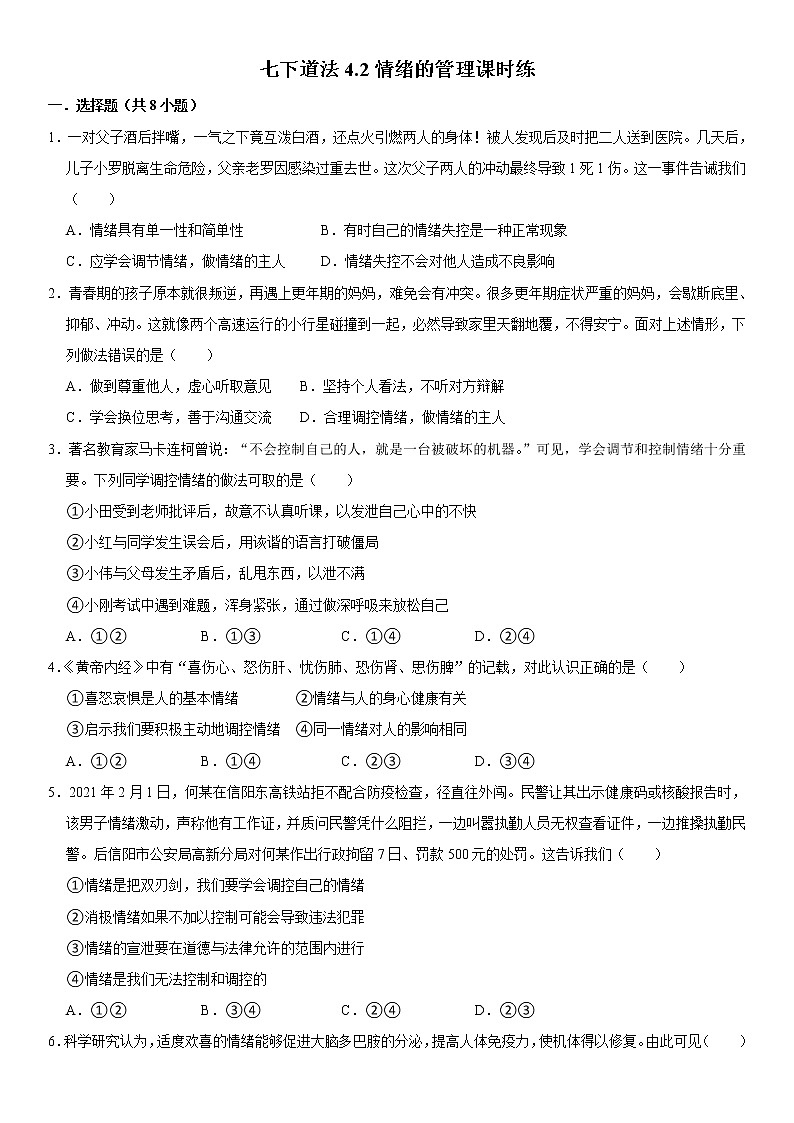 七下道法 4.2 情绪的管理课时练

一．选择题（共 8 小题）

1．一对父子酒后拌嘴，一气之下竟互泼白酒，还点火引燃两人的身体！被人发现后及时把二人送到医院。几天后，儿子小罗脱离生命危险，父亲老罗因感染过重去世。这次父子两人的冲动最终导致 1 死 1 伤。这一事件告诫我们（　　）

A．情绪具有单一性和简单性　　B．有时自己的情绪失控是一种正常现象

C．应学会调节情绪，做情绪的主人　　D．情绪失控不会对他人造成不良影响

2．青春期的孩子原本就很叛逆，再遇上更年期的妈妈，难免会有冲突。很多更年期症状严重的妈妈，会歇斯底里、抑郁、冲动。这就像两个高速运行的小行星碰撞到一起，必然导致家里天翻地覆，不得安宁。面对上述情形，下列做法错误的是（　　）

A．做到尊重他人，虚心听取意见　　B．坚持个人看法，不听对方辩解

C．学会换位思考，善于沟通交流　　D．合理调控情绪，做情绪的主人

3．著名教育家马卡连柯曾说：“不会控制自己的人，就是一台被破坏的机器。”可见，学会调节和控制情绪十分重要。下列同学调控情绪的做法可取的是（　　）

①小田受到老师批评后，故意不认真听课，以发泄自己心中的不快

②小红与同学发生误会后，用诙谐的语言打破僵局

③小伟与父母发生矛盾后，乱甩东西，以泄不满

④小刚考试中遇到难题，浑身紧张，通过做深呼吸来放松自己

A．①②　　B．①③　　C．①④　　D．②④

4．《黄帝内经》中有“喜伤心、怒伤肝、忧伤肺、恐伤肾、思伤脾”的记载，对此认识正确的是（　　）

①喜怒哀惧是人的基本情绪　　②情绪与人的身心健康有关

③启示我们要积极主动地调控情绪　　④同一情绪对人的影响相同

A．①②　　B．①④　　C．②③　　D．③④

5．2021 年 2 月 1 日，何某在信阳东高铁站拒不配合防疫检查，径直往外闯。民警让其出示健康码或核酸报告时，该男子情绪激动，声称他有工作证，并质问民警凭什么阻拦，一边叫嚣执勤人员无权查看证件，一边推搡执勤民警。后信阳市公安局高新分局对何某作出行政拘留 7 日、罚款 500 元的处罚。这告诉我们（　　）

①情绪是把双刃剑，我们要学会调控自己的情绪

②消极情绪如果不加以控制可能会导致违法犯罪

③情绪的宣泄要在道德与法律允许的范围内进行

④情绪是我们无法控制和调控的

A．①②　　B．③④　　C．②④　　D．②③

6．科学研究认为，适度欢喜的情绪能够促进大脑多巴胺的分泌，提高人体免疫力，使机体得以修复。由此可见（　　）